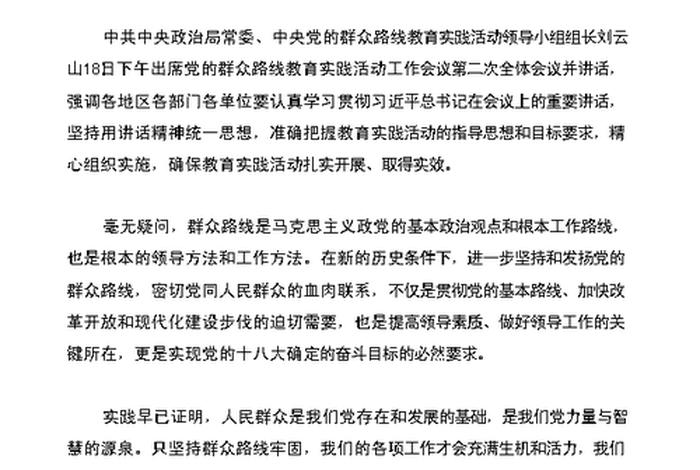 中共中央政治局常委、中央党的群众路线教育实践活动领导小组组长刘云山18日下午出席党的群众路线教育实践活动工作会议第二次全体会议并讲话，强调各地区各部门各单位要认真学习贯彻习近平总书记在会议上的重要讲话，坚持用讲话精神统一思想，准确把握教育实践活动的指导思想和目标要求，精心组织实施，确保教育实践活动扎实开展、取得实效。

毫无疑问，群众路线是马克思主义政党的基本政治观点和根本工作路线，也是根本的领导方法和工作方法。在新的历史条件下，进一步坚持和发扬党的群众路线，密切党同人民群众的血肉联系，不仅是贯彻党的基本路线、加快改革开放和现代化建设步伐的迫切需要，也是提高领导素质、做好领导工作的关键所在，更是实现党的十八大确定的奋斗目标的必然要求。

实践早已证明，人民群众是我们党存在和发展的基础，是我们党力量与智慧的源泉。只坚持群众路线牢固，我们的各项工作才会充满生机和活力，我们